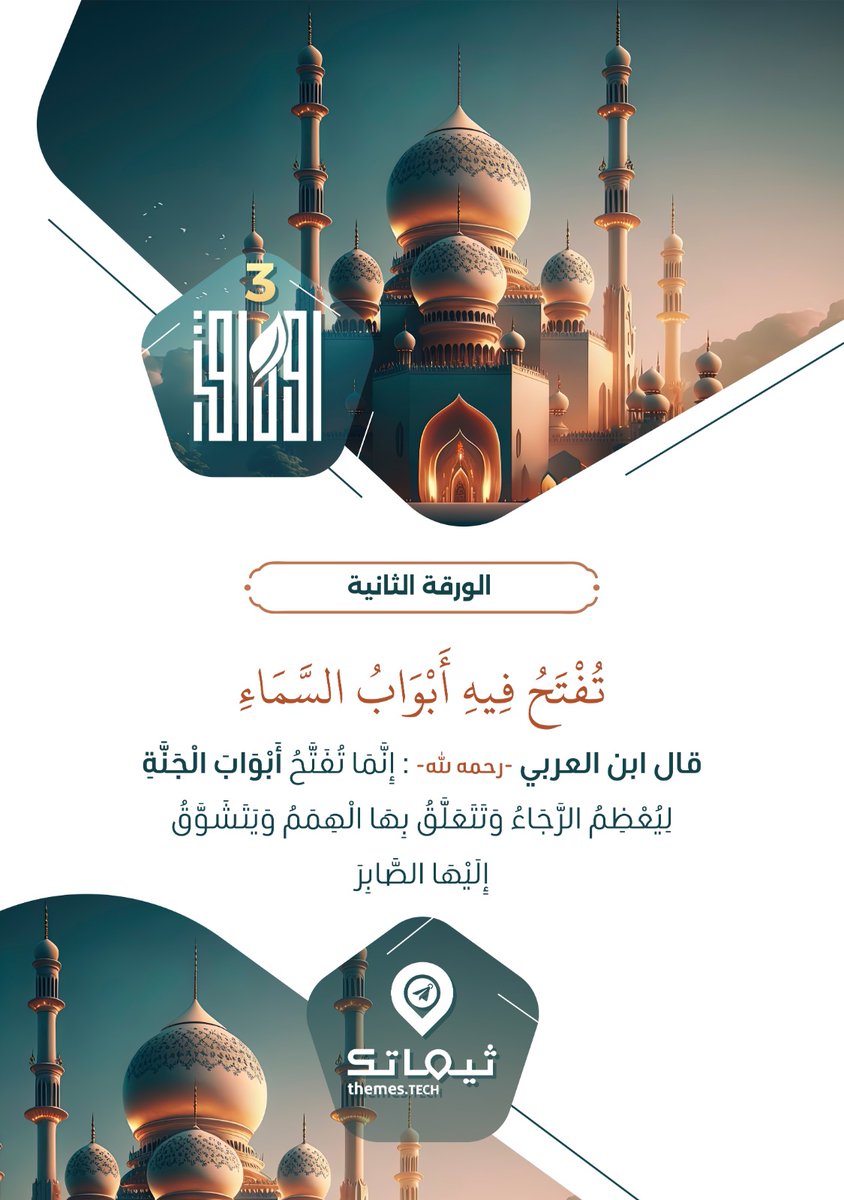 3
الأوراق

الورقة الثانية

تُفْتَحُ فِيهِ أَبْوَابُ السَّمَاءِ

قال ابن العربي -رحمه الله- : إِنَّمَا تُفَتَّحُ أَبْوَابَ الْجَنَّةِ لِيُعْظِمُ الرَّجَاءُ وَتَتَعَلَّقُ بِهَا الْهِمَمُ وَيَتَشَوَّقُ إِلَيْهَا الصَّابِرَ

ثيماتك
themes.TECH